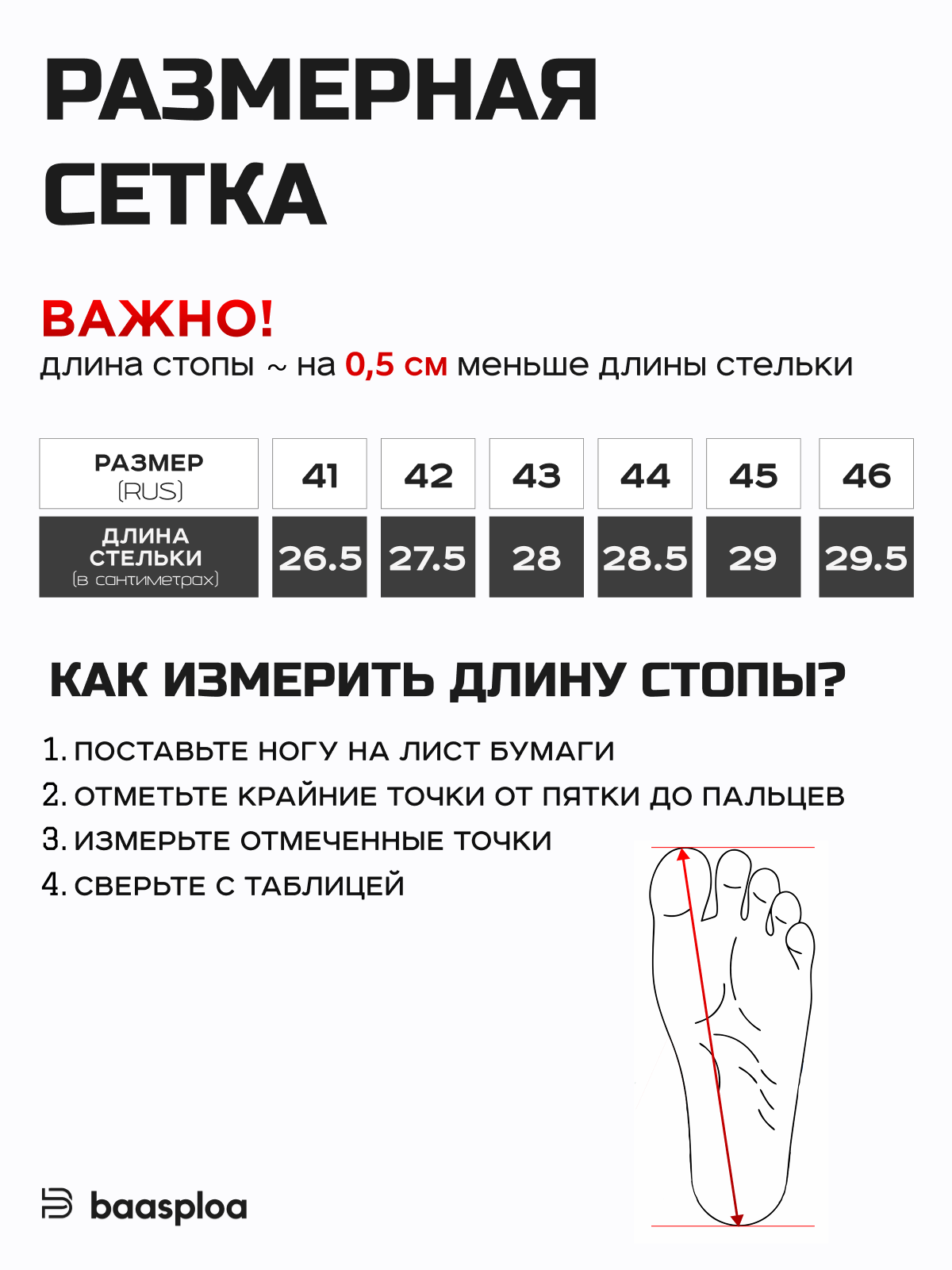 РАЗМЕРНАЯ СЕТКА

ВАЖНО!
длина стопы ~ на 0,5 см меньше длины стельки

| РАЗМЕР (RUS) | 41 | 42 | 43 | 44 | 45 | 46 |
|---|---|---|---|---|---|---|
| ДЛИНА СТЕЛЬКИ (в сантиметрах) | 26.5 | 27.5 | 28 | 28.5 | 29 | 29.5 |

КАК ИЗМЕРИТЬ ДЛИНУ СТОПЫ?

1. ПОСТАВЬТЕ НОГУ НА ЛИСТ БУМАГИ
2. ОТМЕТЬТЕ КРАЙНИЕ ТОЧКИ ОТ ПЯТКИ ДО ПАЛЬЦЕВ
3. ИЗМЕРЬТЕ ОТМЕЧЕННЫЕ ТОЧКИ
4. СВЕРЬТЕ С ТАБЛИЦЕЙ

baasploa